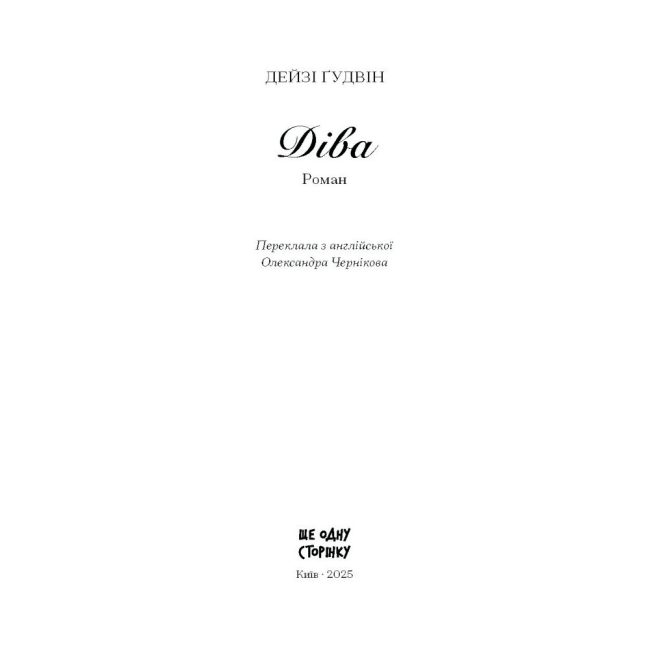 ДЕЙЗІ ҐУДВІН

Діва

Роман

Переклала з англійської
Олександра Чернікова

ЩЕ ОДНУ
СТОРІНКУ

Київ · 2025